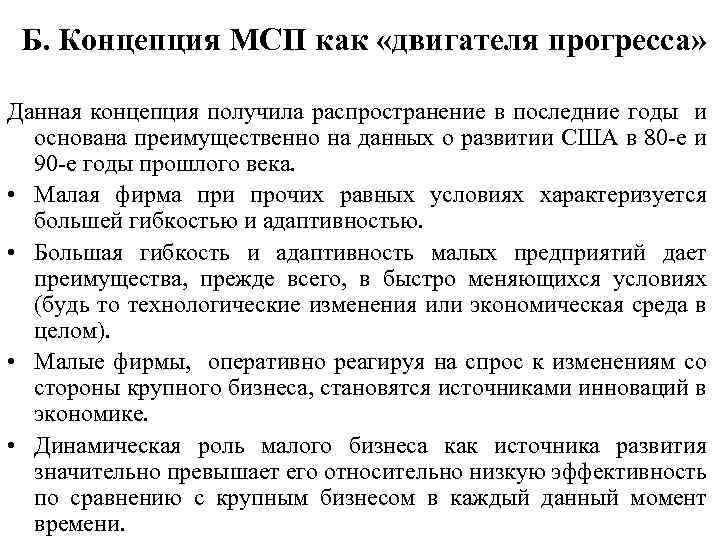 Б. Концепция МСП как «двигателя прогресса»

Данная концепция получила распространение в последние годы и основана преимущественно на данных о развитии США в 80-е и 90-е годы прошлого века.

• Малая фирма при прочих равных условиях характеризуется большей гибкостью и адаптивностью.

• Большая гибкость и адаптивность малых предприятий дает преимущества, прежде всего, в быстро меняющихся условиях (будь то технологические изменения или экономическая среда в целом).

• Малые фирмы, оперативно реагируя на спрос к изменениям со стороны крупного бизнеса, становятся источниками инноваций в экономике.

• Динамическая роль малого бизнеса как источника развития значительно превышает его относительно низкую эффективность по сравнению с крупным бизнесом в каждый данный момент времени.